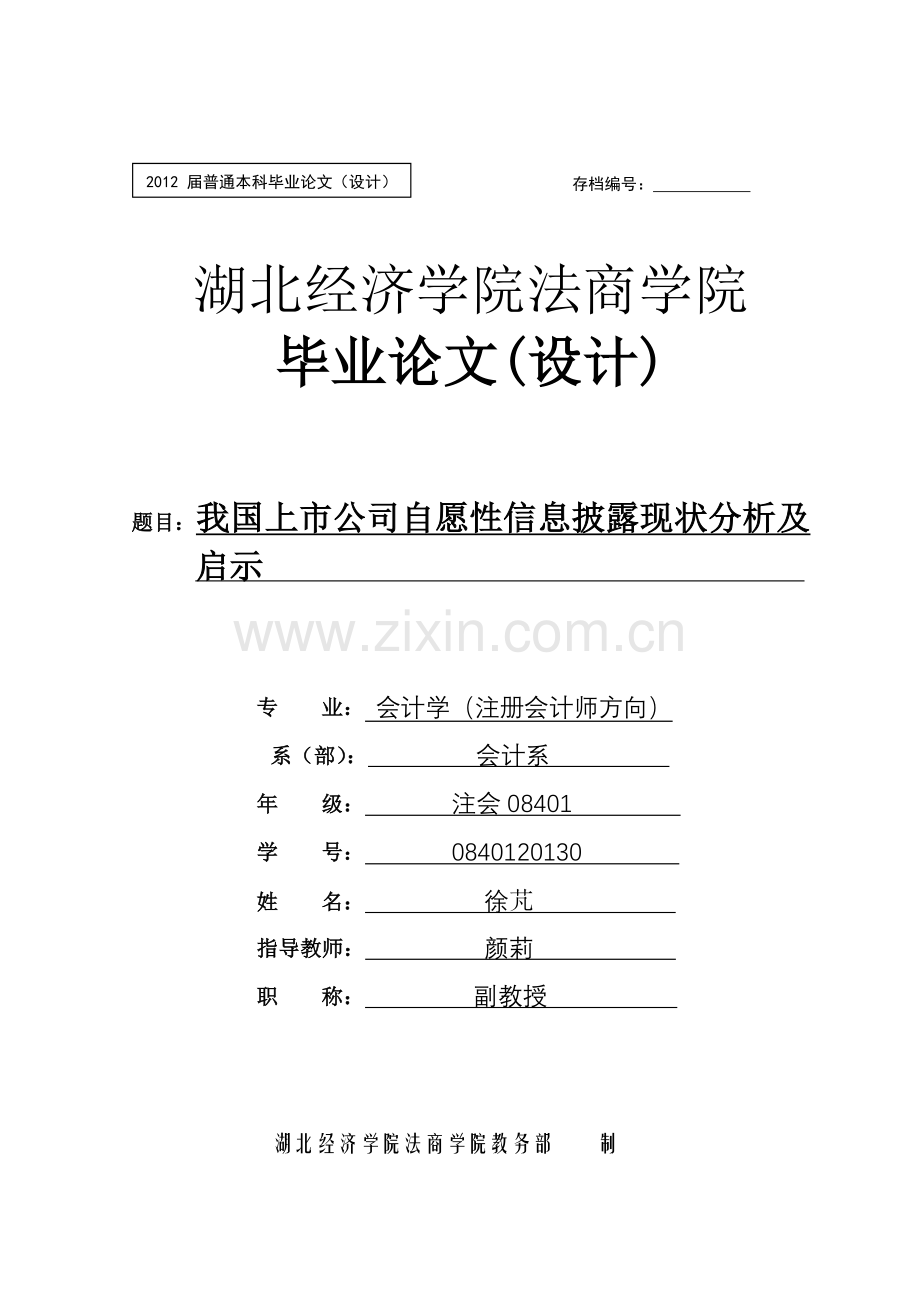 2012 届普通本科毕业论文（设计）

存档编号：

湖北经济学院法商学院
毕业论文(设计)

题目：我国上市公司自愿性信息披露现状分析及启示

www.zixin.com.cn

专　　业：会计学（注册会计师方向）
系（部）：会计系
年　　级：注会 08401
学　　号：0840120130
姓　　名：徐芃
指导教师：颜莉
职　　称：副教授

湖北经济学院法商学院教务部　　制